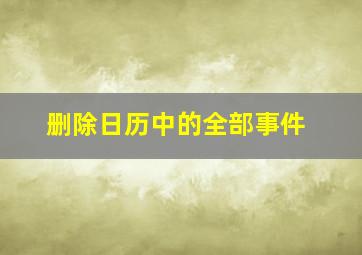 删除日历中的全部事件